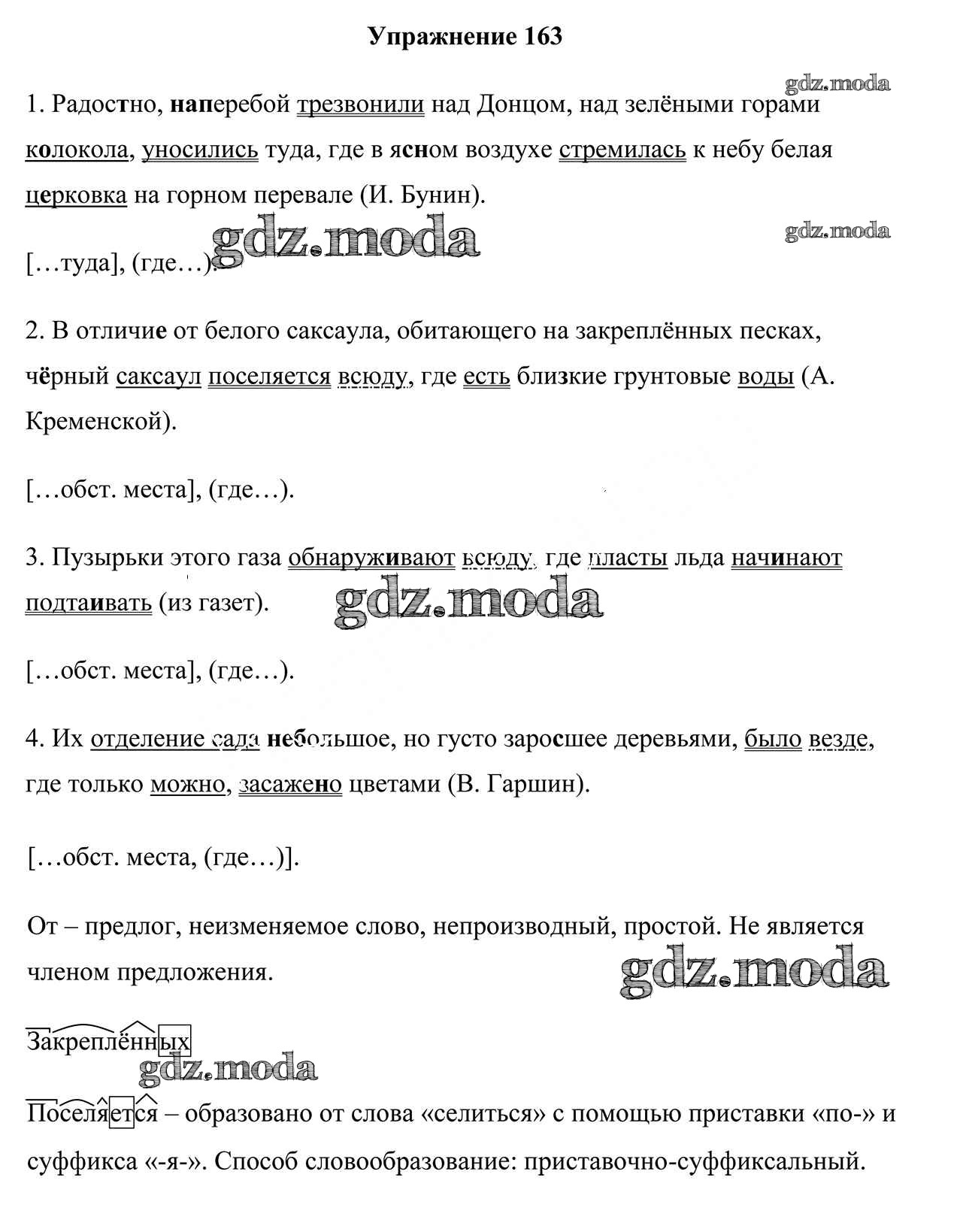 Упражнение 163

gdz.moda

1. Радостно, наперебой трезвонили над Донцом, над зелёными горами колокола, уносились туда, где в ясном воздухе стремилась к небу белая церковка на горном перевале (И. Бунин).

gdz.moda

gdz.moda

[…туда], (где…).

2. В отличие от белого саксаула, обитающего на закреплённых песках, чёрный саксаул поселяется всюду, где есть близкие грунтовые воды (А. Кременской).

[…обст. места], (где…).

3. Пузырьки этого газа обнаруживают всюду, где пласты льда начинают подтаивать (из газет).

gdz.moda

[…обст. места], (где…).

4. Их отделение сада небольшое, но густо заросшее деревьями, было везде, где только можно, засажено цветами (В. Гаршин).

[…обст. места, (где…)].

От – предлог, неизменяемое слово, непроизводный, простой. Не является членом предложения.

gdz.moda

Закреплённых

gdz.moda

Поселяется – образовано от слова «селиться» с помощью приставки «по-» и суффикса «-я-». Способ словообразование: приставочно-суффиксальный.